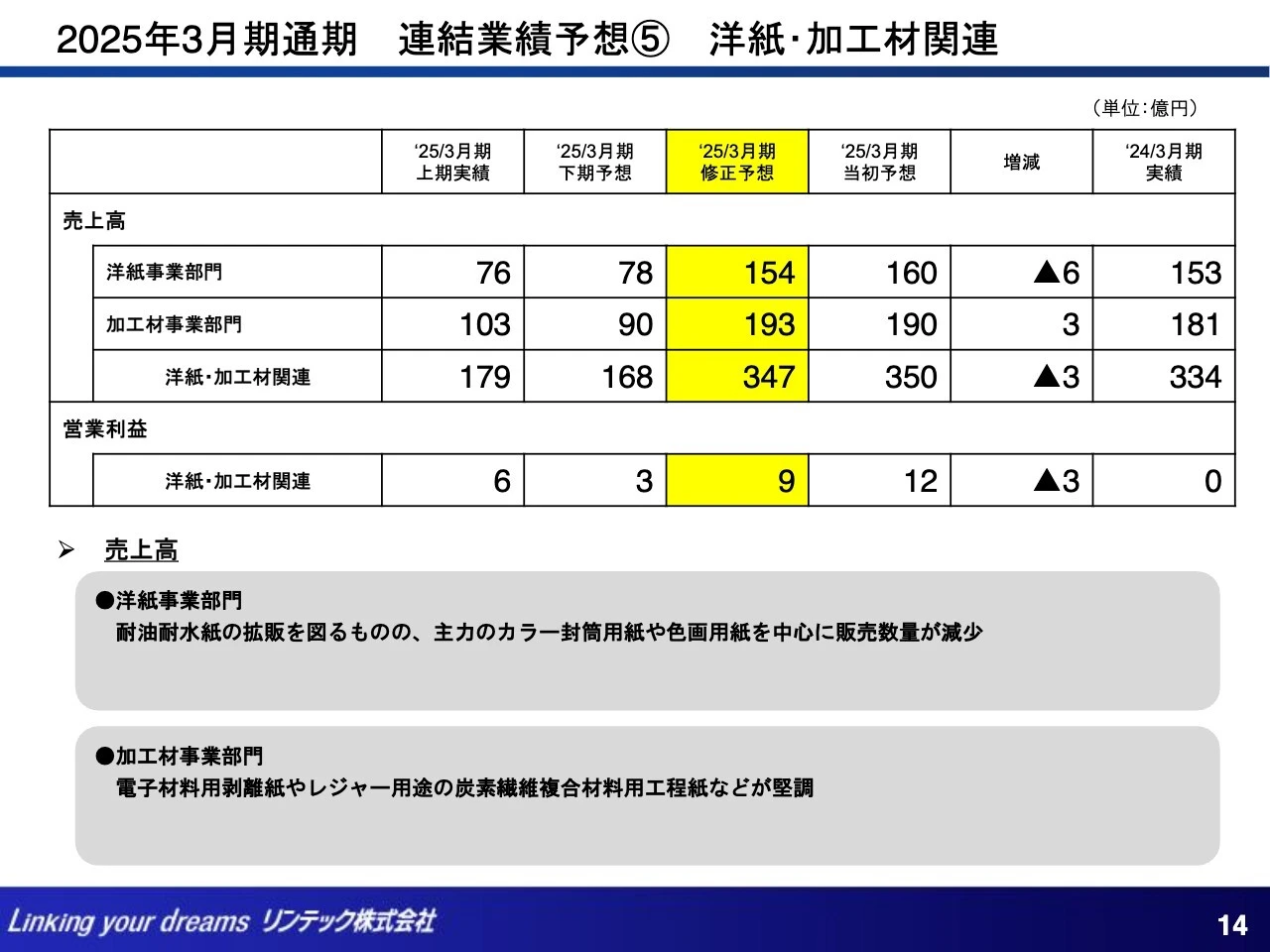 2025年3月期通期　連結業績予想⑤　洋紙・加工材関連

（単位：億円）

| | ‘25/3月期 上期実績 | ‘25/3月期 下期予想 | ‘25/3月期 修正予想 | ‘25/3月期 当初予想 | 増減 | ‘24/3月期 実績 |
|---|---|---|---|---|---|---|
| 売上高 | | | | | | |
| 洋紙事業部門 | 76 | 78 | 154 | 160 | ▲6 | 153 |
| 加工材事業部門 | 103 | 90 | 193 | 190 | 3 | 181 |
| 洋紙・加工材関連 | 179 | 168 | 347 | 350 | ▲3 | 334 |
| 営業利益 | | | | | | |
| 洋紙・加工材関連 | 6 | 3 | 9 | 12 | ▲3 | 0 |

➢ 売上高

●洋紙事業部門
耐油耐水紙の拡販を図るものの、主力のカラー封筒用紙や色画用紙を中心に販売数量が減少

●加工材事業部門
電子材料用剥離紙やレジャー用途の炭素繊維複合材料用工程紙などが堅調

Linking your dreams リンテック株式会社

14